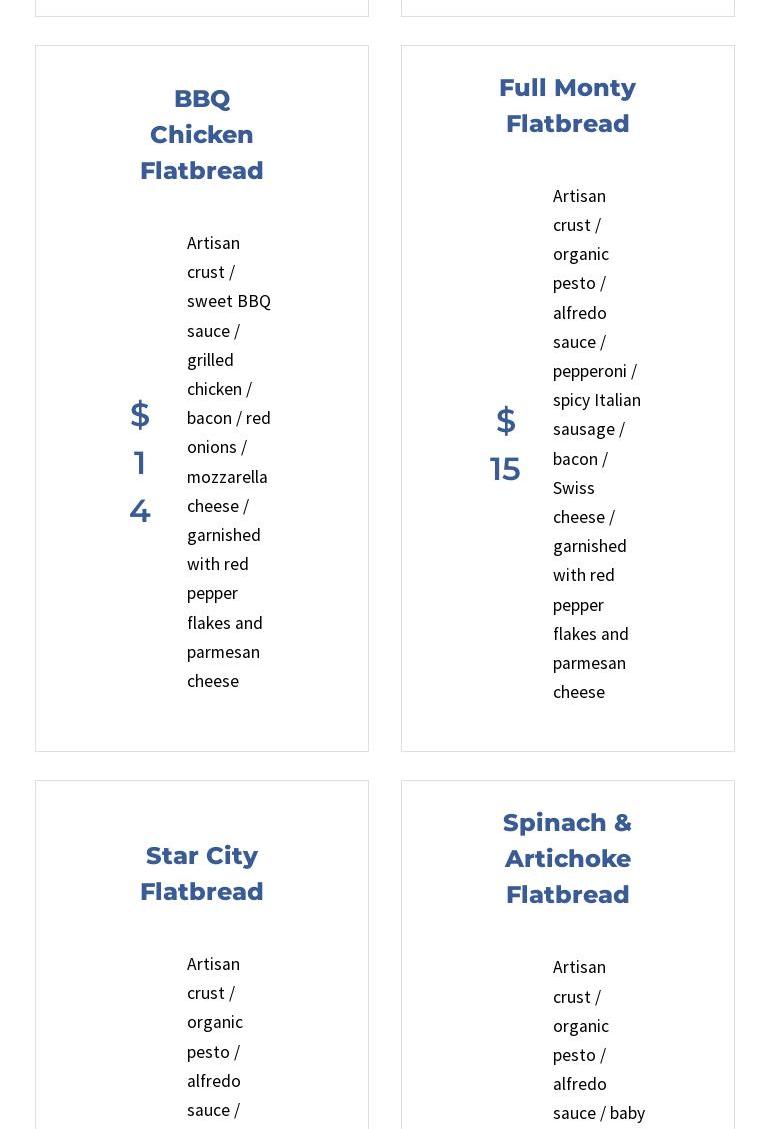 BBQ Chicken Flatbread

$14

Artisan crust / sweet BBQ sauce / grilled chicken / bacon / red onions / mozzarella cheese / garnished with red pepper flakes and parmesan cheese

Full Monty Flatbread

$15

Artisan crust / organic pesto / alfredo sauce / pepperoni / spicy Italian sausage / bacon / Swiss cheese / garnished with red pepper flakes and parmesan cheese

Star City Flatbread

Artisan crust / organic pesto / alfredo sauce /

Spinach & Artichoke Flatbread

Artisan crust / organic pesto / alfredo sauce / baby